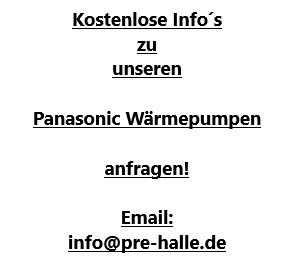 Kostenlose Info´s
zu
unseren

Panasonic Wärmepumpen

anfragen!

Email:
info@pre-halle.de